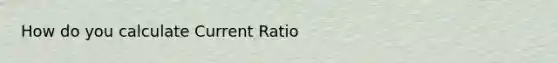 How do you calculate Current Ratio